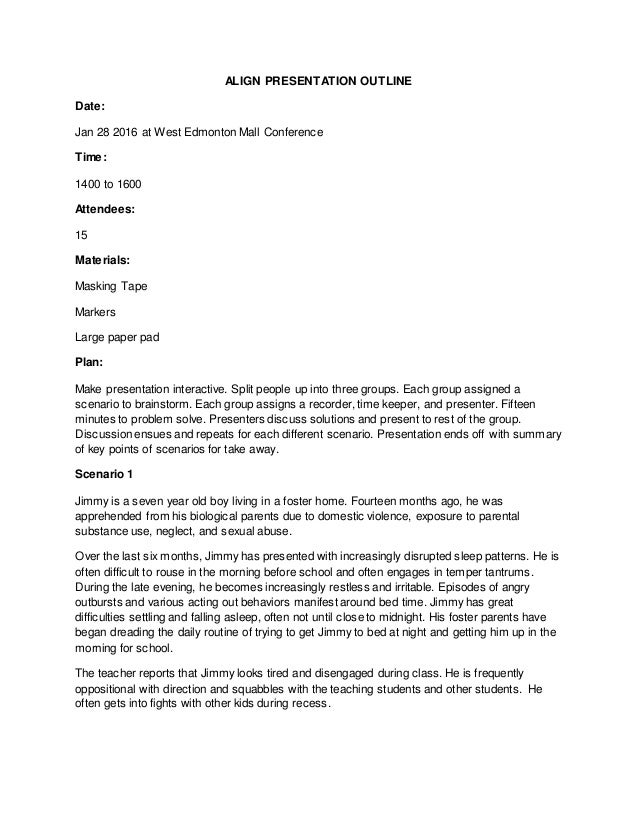 ALIGN PRESENTATION OUTLINE

Date:

Jan 28 2016 at West Edmonton Mall Conference

Time:

1400 to 1600

Attendees:

15

Materials:

Masking Tape

Markers

Large paper pad

Plan:

Make presentation interactive. Split people up into three groups. Each group assigned a scenario to brainstorm. Each group assigns a recorder, time keeper, and presenter. Fifteen minutes to problem solve. Presenters discuss solutions and present to rest of the group. Discussion ensues and repeats for each different scenario. Presentation ends off with summary of key points of scenarios for take away.

Scenario 1

Jimmy is a seven year old boy living in a foster home. Fourteen months ago, he was apprehended from his biological parents due to domestic violence, exposure to parental substance use, neglect, and sexual abuse.

Over the last six months, Jimmy has presented with increasingly disrupted sleep patterns. He is often difficult to rouse in the morning before school and often engages in temper tantrums. During the late evening, he becomes increasingly restless and irritable. Episodes of angry outbursts and various acting out behaviors manifest around bed time. Jimmy has great difficulties settling and falling asleep, often not until close to midnight. His foster parents have began dreading the daily routine of trying to get Jimmy to bed at night and getting him up in the morning for school.

The teacher reports that Jimmy looks tired and disengaged during class. He is frequently oppositional with direction and squabbles with the teaching students and other students. He often gets into fights with other kids during recess.